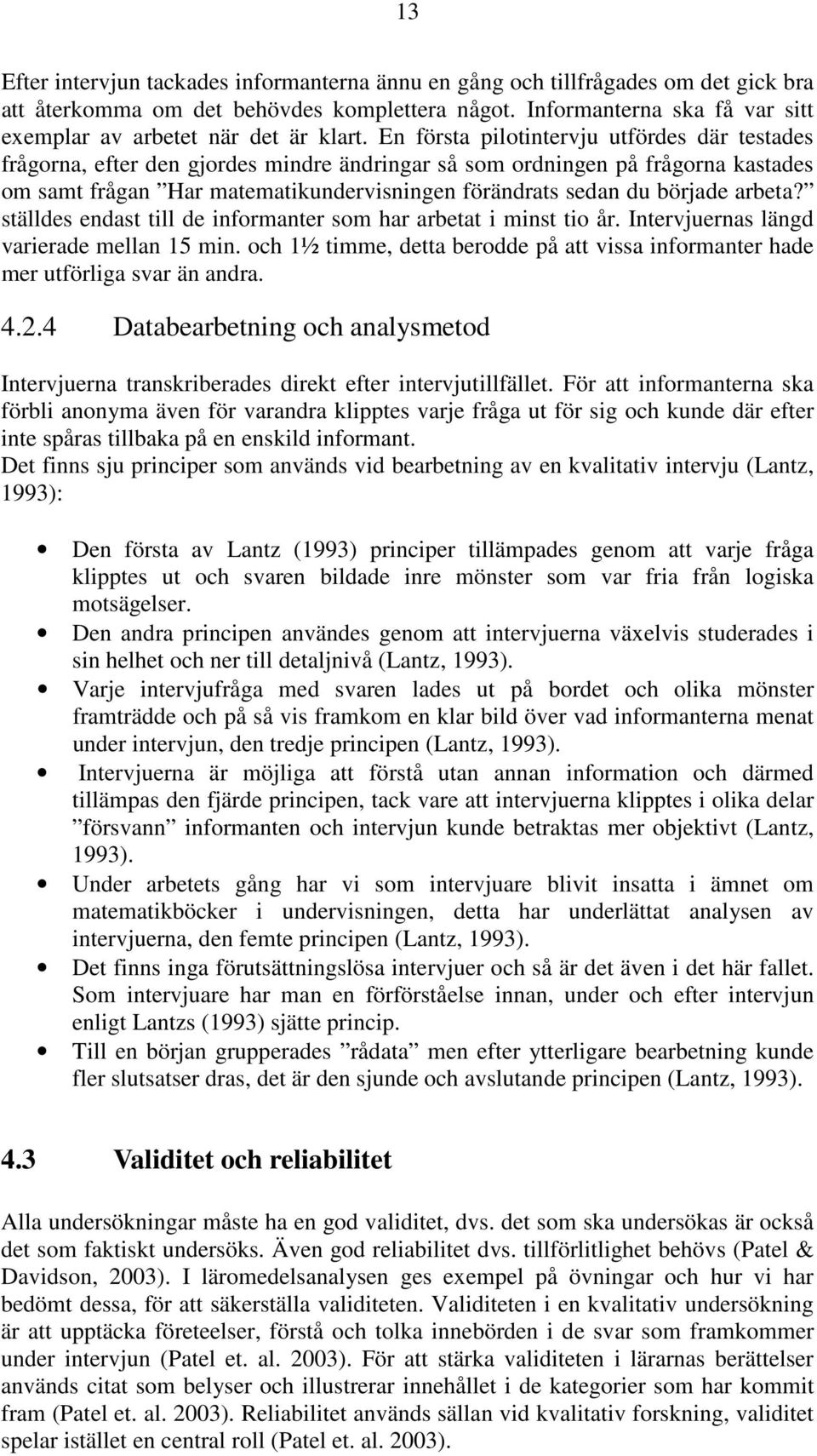 13

Efter intervjun tackades informanterna ännu en gång och tillfrågades om det gick bra att återkomma om det behövdes komplettera något. Informanterna ska få var sitt exemplar av arbetet när det är klart. En första pilotintervju utfördes där testades frågorna, efter den gjordes mindre ändringar så som ordningen på frågorna kastades om samt frågan ”Har matematikundervisningen förändrats sedan du började arbeta?” ställdes endast till de informanter som har arbetat i minst tio år. Intervjuernas längd varierade mellan 15 min. och 1½ timme, detta berodde på att vissa informanter hade mer utförliga svar än andra.

4.2.4 Databearbetning och analysmetod

Intervjuerna transkriberades direkt efter intervjutillfället. För att informanterna ska förbli anonyma även för varandra klipptes varje fråga ut för sig och kunde där efter inte spåras tillbaka på en enskild informant.
Det finns sju principer som används vid bearbetning av en kvalitativ intervju (Lantz, 1993):

• Den första av Lantz (1993) principer tillämpades genom att varje fråga klipptes ut och svaren bildade inre mönster som var fria från logiska motsägelser.
• Den andra principen användes genom att intervjuerna växelvis studerades i sin helhet och ner till detaljnivå (Lantz, 1993).
• Varje intervjufråga med svaren lades ut på bordet och olika mönster framträdde och på så vis framkom en klar bild över vad informanterna menat under intervjun, den tredje principen (Lantz, 1993).
• Intervjuerna är möjliga att förstå utan annan information och därmed tillämpas den fjärde principen, tack vare att intervjuerna klipptes i olika delar ”försvann” informanten och intervjun kunde betraktas mer objektivt (Lantz, 1993).
• Under arbetets gång har vi som intervjuare blivit insatta i ämnet om matematikböcker i undervisningen, detta har underlättat analysen av intervjuerna, den femte principen (Lantz, 1993).
• Det finns inga förutsättningslösa intervjuer och så är det även i det här fallet. Som intervjuare har man en förförståelse innan, under och efter intervjun enligt Lantzs (1993) sjätte princip.
• Till en början grupperades ”rådata” men efter ytterligare bearbetning kunde fler slutsatser dras, det är den sjunde och avslutande principen (Lantz, 1993).

4.3 Validitet och reliabilitet

Alla undersökningar måste ha en god validitet, dvs. det som ska undersökas är också det som faktiskt undersöks. Även god reliabilitet dvs. tillförlitlighet behövs (Patel & Davidson, 2003). I läromedelsanalysen ges exempel på övningar och hur vi har bedömt dessa, för att säkerställa validiteten. Validiteten i en kvalitativ undersökning är att upptäcka företeelser, förstå och tolka innebörden i de svar som framkommer under intervjun (Patel et. al. 2003). För att stärka validiteten i lärarnas berättelser används citat som belyser och illustrerar innehållet i de kategorier som har kommit fram (Patel et. al. 2003). Reliabilitet används sällan vid kvalitativ forskning, validitet spelar istället en central roll (Patel et. al. 2003).